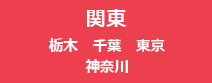 関東

栃木　千葉　東京
神奈川